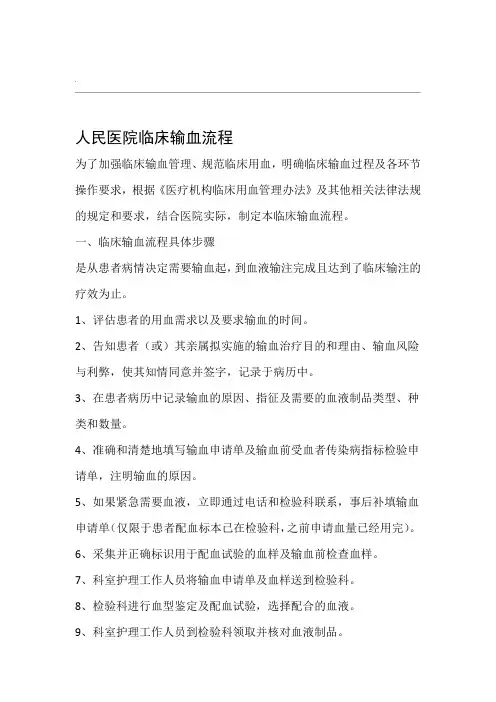 人民医院临床输血流程

为了加强临床输血管理、规范临床用血，明确临床输血过程及各环节操作要求，根据《医疗机构临床用血管理办法》及其他相关法律法规的规定和要求，结合医院实际，制定本临床输血流程。

一、临床输血流程具体步骤

是从患者病情决定需要输血起，到血液输注完成且达到了临床输注的疗效为止。

1、评估患者的用血需求以及要求输血的时间。

2、告知患者（或）其亲属拟实施的输血治疗目的和理由、输血风险与利弊，使其知情同意并签字，记录于病历中。

3、在患者病历中记录输血的原因、指征及需要的血液制品类型、种类和数量。

4、准确和清楚地填写输血申请单及输血前受血者传染病指标检验申请单，注明输血的原因。

5、如果紧急需要血液，立即通过电话和检验科联系，事后补填输血申请单（仅限于患者配血标本已在检验科，之前申请血量已经用完）。

6、采集并正确标识用于配血试验的血样及输血前检查血样。

7、科室护理工作人员将输血申请单及血样送到检验科。

8、检验科进行血型鉴定及配血试验，选择配合的血液。

9、科室护理工作人员到检验科领取并核对血液制品。